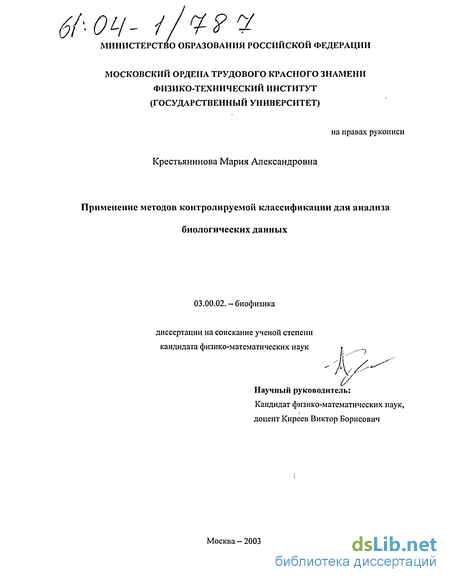 61:04-1/787

МИНИСТЕРСТВО ОБРАЗОВАНИЯ РОССИЙСКОЙ ФЕДЕРАЦИИ

МОСКОВСКИЙ ОРДЕНА ТРУДОВОГО КРАСНОГО ЗНАМЕНИ ФИЗИКО-ТЕХНИЧЕСКИЙ ИНСТИТУТ (ГОСУДАРСТВЕННЫЙ УНИВЕРСИТЕТ)

на правах рукописи

Крестьянинова Мария Александровна

Применение методов контролируемой классификации для анализа биологических данных

03.00.02. – биофизика

диссертации на соискание ученой степени кандидата физико-математических наук

Научный руководитель:
Кандидат физико-математических наук, доцент Киреев Виктор Борисович

Москва – 2003

dsLib.net
библиотека диссертаций